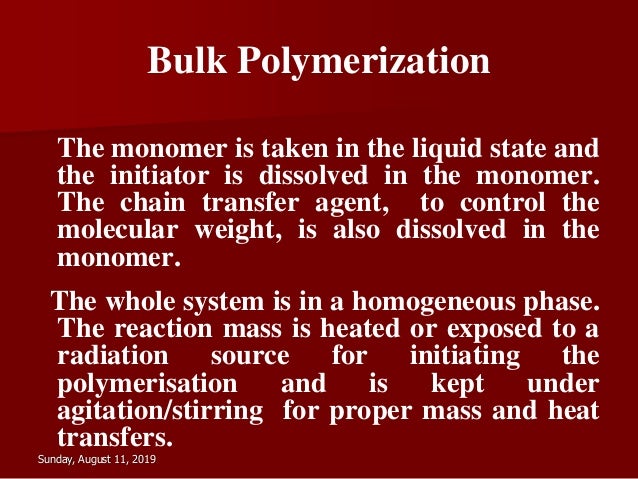 Bulk Polymerization

The monomer is taken in the liquid state and the initiator is dissolved in the monomer. The chain transfer agent, to control the molecular weight, is also dissolved in the monomer.

The whole system is in a homogeneous phase. The reaction mass is heated or exposed to a radiation source for initiating the polymerisation and is kept under agitation/stirring for proper mass and heat transfers.

Sunday, August 11, 2019